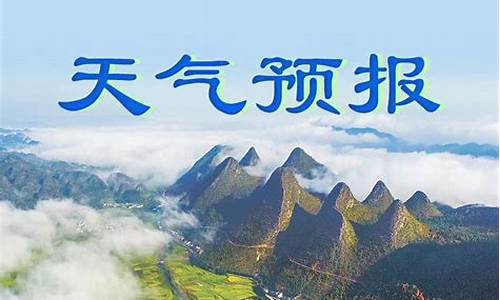 天气预报